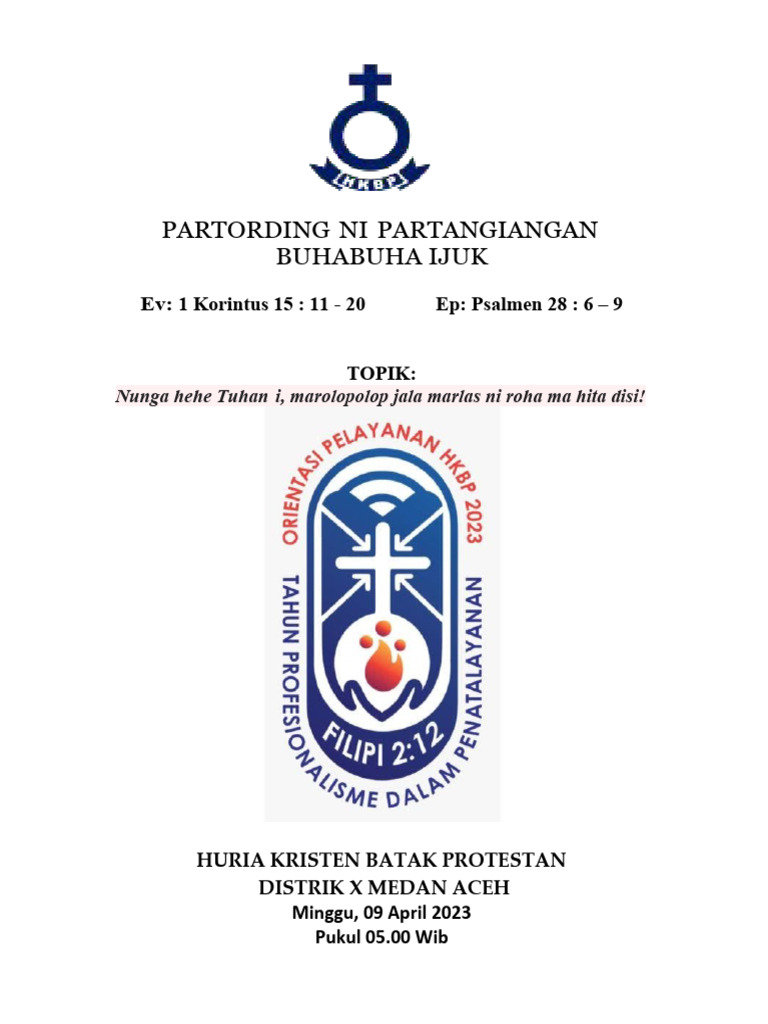 HKBP

PARTORDING NI PARTANGIANGAN
BUHABUHA IJUK

Ev: 1 Korintus 15 : 11 - 20 Ep: Psalmen 28 : 6 – 9

TOPIK:
Nunga hehe Tuhan i, marolopolop jala marlas ni roha ma hita disi!

ORIENTASI PELAYANAN HKBP 2023
TAHUN PROFESIONALISME DALAM PENATALAYANAN
FILIPI 2:12

HURIA KRISTEN BATAK PROTESTAN
DISTRIK X MEDAN ACEH
Minggu, 09 April 2023
Pukul 05.00 Wib